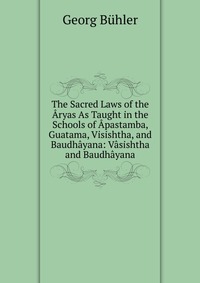 Georg Bühler

The Sacred Laws of the Âryas As Taught in the Schools of Âpastamba, Guatama, Visishtha, and Baudhâyana: Vâsishtha and Baudhâyana